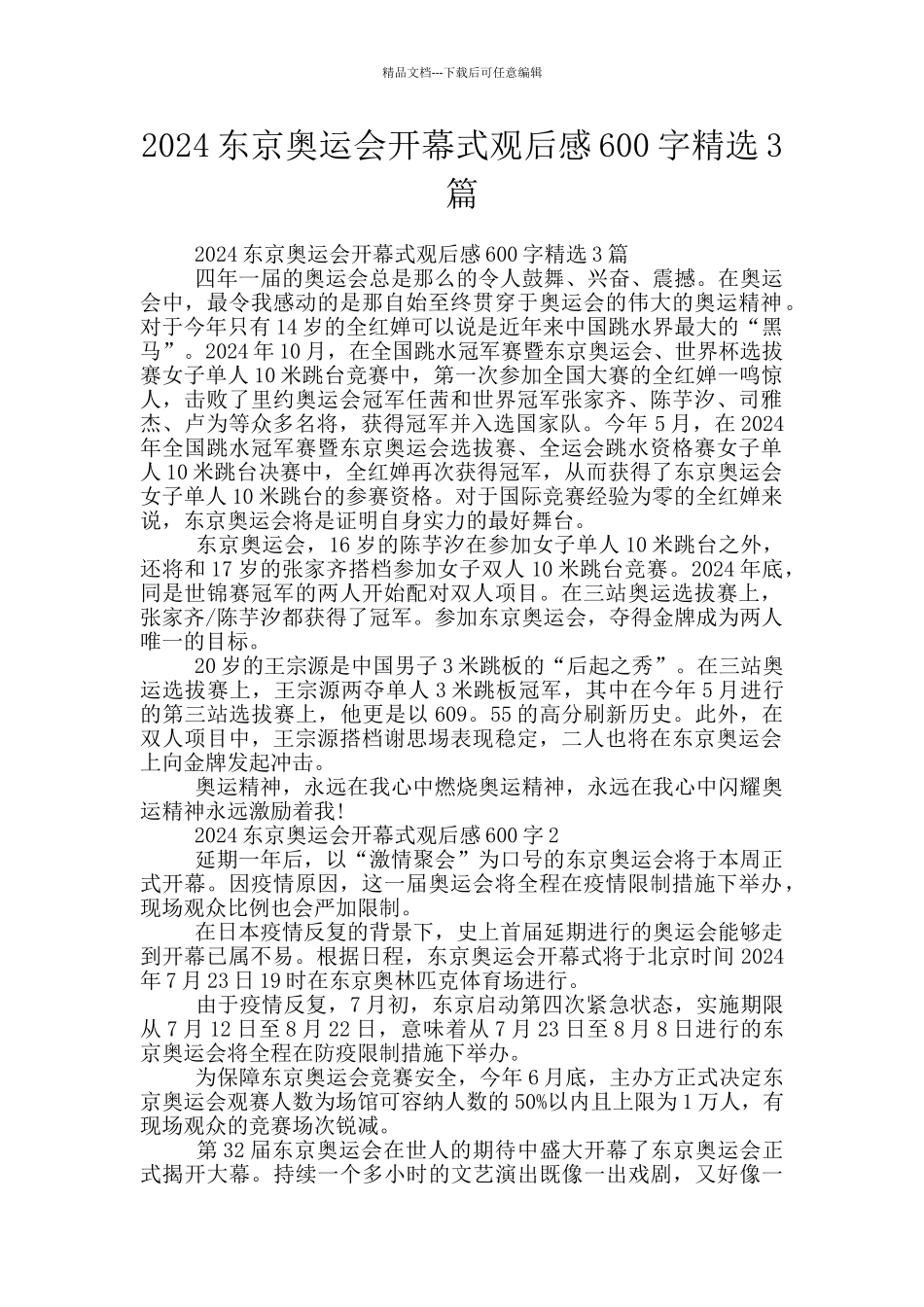 精品文档---下载后可任意编辑

2024 东京奥运会开幕式观后感 600 字精选 3 篇

2024 东京奥运会开幕式观后感 600 字精选 3 篇

四年一届的奥运会总是那么的令人鼓舞、兴奋、震撼。在奥运会中，最令我感动的是那自始至终贯穿于奥运会的伟大的奥运精神。对于今年只有 14 岁的全红婵可以说是近年来中国跳水界最大的“黑马”。2024 年 10 月，在全国跳水冠军赛暨东京奥运会、世界杯选拔赛女子单人 10 米跳台竞赛中，第一次参加全国大赛的全红婵一鸣惊人，击败了里约奥运会冠军任茜和世界冠军张家齐、陈芋汐、司雅杰、卢为等众多名将，获得冠军并入选国家队。今年 5 月，在 2024 年全国跳水冠军赛暨东京奥运会选拔赛、全运会跳水资格赛女子单人 10 米跳台决赛中，全红婵再次获得冠军，从而获得了东京奥运会女子单人 10 米跳台的参赛资格。对于国际竞赛经验为零的全红婵来说，东京奥运会将是证明自身实力的最好舞台。

东京奥运会，16 岁的陈芋汐在参加女子单人 10 米跳台之外，还将和 17 岁的张家齐搭档参加女子双人 10 米跳台竞赛。2024 年底，同是世锦赛冠军的两人开始配对双人项目。在三站奥运选拔赛上，张家齐/陈芋汐都获得了冠军。参加东京奥运会，夺得金牌成为两人唯一的目标。

20 岁的王宗源是中国男子 3 米跳板的“后起之秀”。在三站奥运选拔赛上，王宗源两夺单人 3 米跳板冠军，其中在今年 5 月进行的第三站选拔赛上，他更是以 609。55 的高分刷新历史。此外，在双人项目中，王宗源搭档谢思埸表现稳定，二人也将在东京奥运会上向金牌发起冲击。

奥运精神，永远在我心中燃烧奥运精神，永远在我心中闪耀奥运精神永远激励着我!

2024 东京奥运会开幕式观后感 600 字 2

延期一年后，以“激情聚会”为口号的东京奥运会将于本周正式开幕。因疫情原因，这一届奥运会将全程在疫情限制措施下举办，现场观众比例也会严加限制。

在日本疫情反复的背景下，史上首届延期进行的奥运会能够走到开幕已属不易。根据日程，东京奥运会开幕式将于北京时间 2024 年 7 月 23 日 19 时在东京奥林匹克体育场进行。

由于疫情反复，7 月初，东京启动第四次紧急状态，实施期限从 7 月 12 日至 8 月 22 日，意味着从 7 月 23 日至 8 月 8 日进行的东京奥运会将全程在防疫限制措施下举办。

为保障东京奥运会竞赛安全，今年 6 月底，主办方正式决定东京奥运会观赛人数为场馆可容纳人数的 50%以内且上限为 1 万人，有现场观众的竞赛场次锐减。

第 32 届东京奥运会在世人的期待中盛大开幕了东京奥运会正式揭开大幕。持续一个多小时的文艺演出既像一出戏剧，又好像一